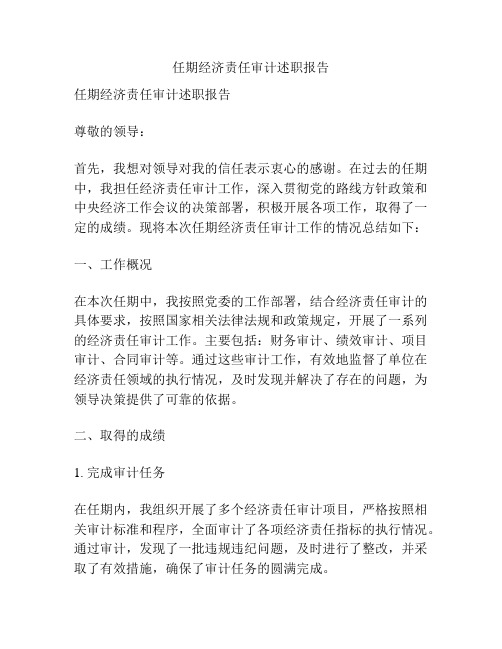 任期经济责任审计述职报告

任期经济责任审计述职报告

尊敬的领导：

首先，我想对领导对我的信任表示衷心的感谢。在过去的任期中，我担任经济责任审计工作，深入贯彻党的路线方针政策和中央经济工作会议的决策部署，积极开展各项工作，取得了一定的成绩。现将本次任期经济责任审计工作的情况总结如下：

一、工作概况

在本次任期中，我按照党委的工作部署，结合经济责任审计的具体要求，按照国家相关法律法规和政策规定，开展了一系列的经济责任审计工作。主要包括：财务审计、绩效审计、项目审计、合同审计等。通过这些审计工作，有效地监督了单位在经济责任领域的执行情况，及时发现并解决了存在的问题，为领导决策提供了可靠的依据。

二、取得的成绩

1. 完成审计任务

在任期内，我组织开展了多个经济责任审计项目，严格按照相关审计标准和程序，全面审计了各项经济责任指标的执行情况。通过审计，发现了一批违规违纪问题，及时进行了整改，并采取了有效措施，确保了审计任务的圆满完成。